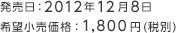 発売日：2012年12月8日
希望小売価格：1,800円(税別)